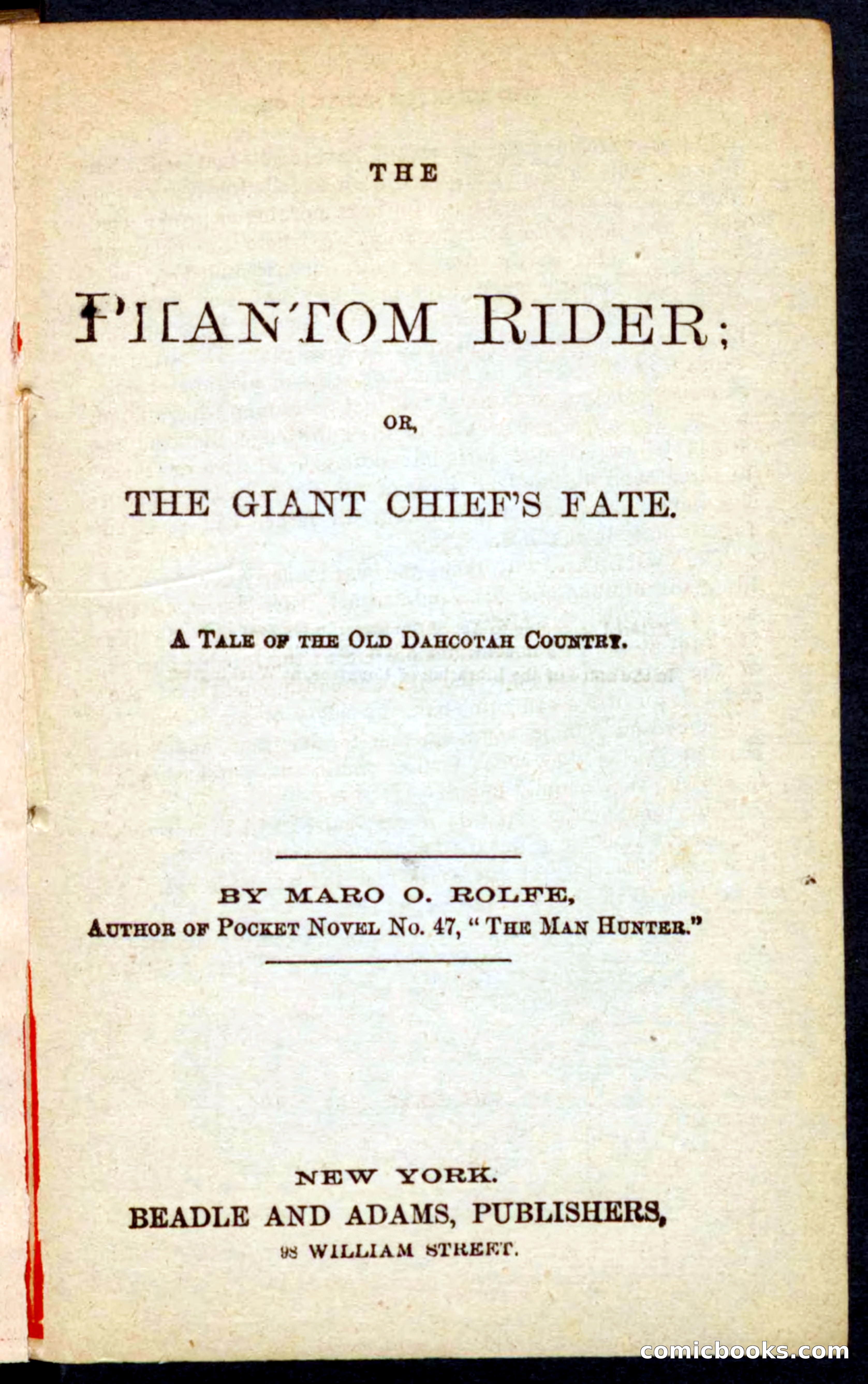 THE

PHANTOM RIDER;

OR,

THE GIANT CHIEF'S FATE.

A TALE OF THE OLD DAHCOTAH COUNTRY.

BY MARO O. ROLFE,
AUTHOR OF POCKET NOVEL NO. 47, "THE MAN HUNTER."

NEW YORK.
BEADLE AND ADAMS, PUBLISHERS,
98 WILLIAM STREET.

comicbooks.com